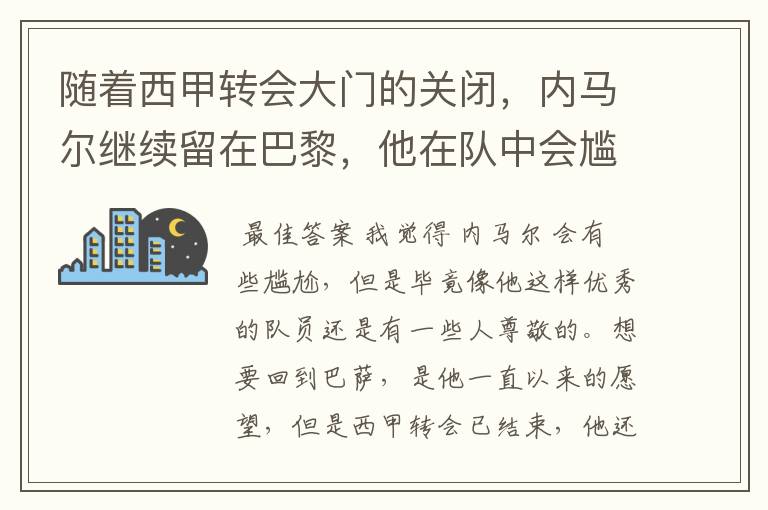 随着西甲转会大门的关闭，内马尔继续留在巴黎，他在队中会尴

最佳答案 我觉得 内马尔 会有些尴尬，但是毕竟像他这样优秀的队员还是有一些人尊敬的。想要回到巴萨，是他一直以来的愿望，但是西甲转会已结束，他还